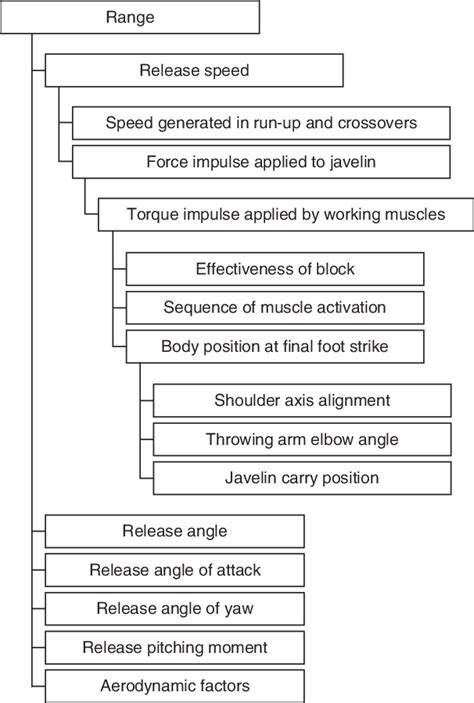 Range

Release speed

Speed generated in run-up and crossovers

Force impulse applied to javelin

Torque impulse applied by working muscles

Effectiveness of block

Sequence of muscle activation

Body position at final foot strike

Shoulder axis alignment

Throwing arm elbow angle

Javelin carry position

Release angle

Release angle of attack

Release angle of yaw

Release pitching moment

Aerodynamic factors